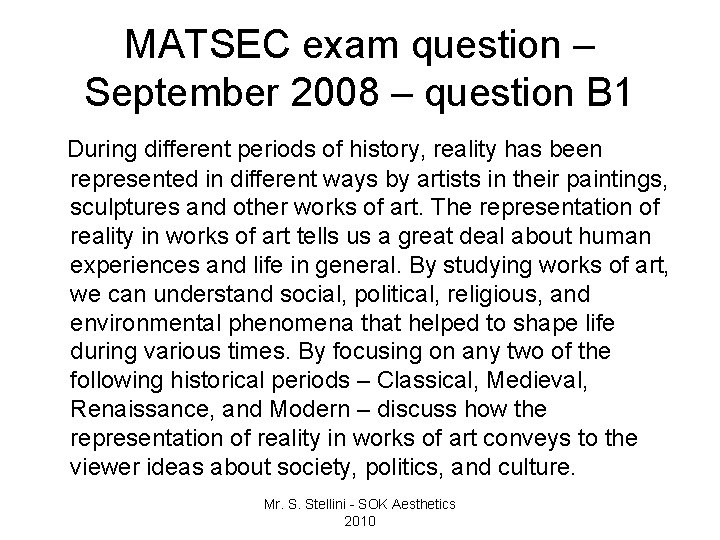 MATSEC exam question – September 2008 – question B1

During different periods of history, reality has been represented in different ways by artists in their paintings, sculptures and other works of art. The representation of reality in works of art tells us a great deal about human experiences and life in general. By studying works of art, we can understand social, political, religious, and environmental phenomena that helped to shape life during various times. By focusing on any two of the following historical periods – Classical, Medieval, Renaissance, and Modern – discuss how the representation of reality in works of art conveys to the viewer ideas about society, politics, and culture.

Mr. S. Stellini - SOK Aesthetics 2010